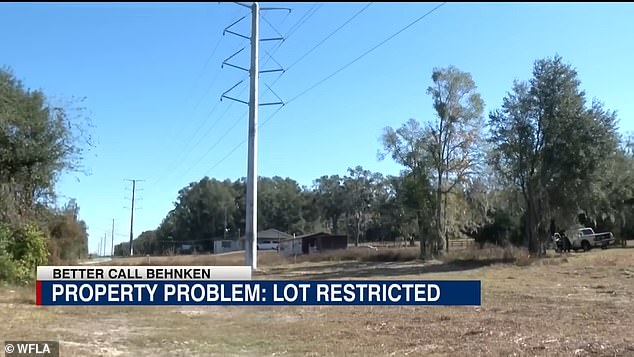 BETTER CALL BEHNKEN
PROPERTY PROBLEM: LOT RESTRICTED
© WFLA